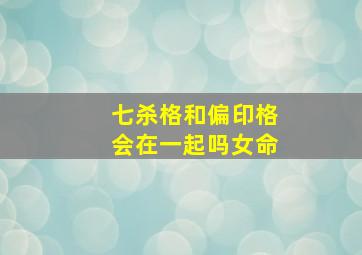 七杀格和偏印格
会在一起吗女命